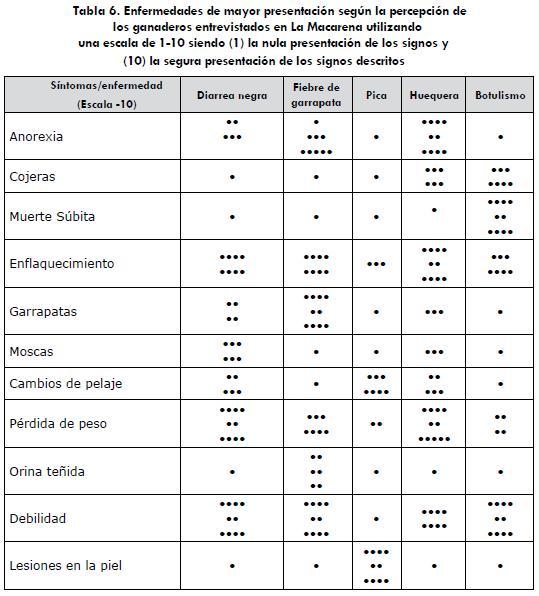 Tabla 6. Enfermedades de mayor presentación según la percepción de los ganaderos entrevistados en La Macarena utilizando una escala de 1-10 siendo (1) la nula presentación de los signos y (10) la segura presentación de los signos descritos

| Síntomas/enfermedad (Escala -10) | Diarrea negra | Fiebre de garrapata | Pica | Huequera | Botulismo |
|---|---|---|---|---|---|
| Anorexia | •• ••• | • ••• ••••• | • | •••• •• •••• | • |
| Cojeras | • | • | • | ••• ••• | ••• •••• |
| Muerte Súbita | • | • | • | • | •••• •• •••• |
| Enflaquecimiento | •••• •••• | •••• •••• | ••• | •••• •• •••• | ••• •••• |
| Garrapatas | •• •• | •••• •• •••• | • | ••• | • |
| Moscas | ••• ••• | • | • | ••• | • |
| Cambios de pelaje | •• ••• | • | ••• •••• | •• ••• | • |
| Pérdida de peso | •••• •• •••• | ••• ••• | •• | •••• •• ••••• | •• •• |
| Orina teñida | • | •• •• •• | • | • | • |
| Debilidad | •••• •• •••• | •••• •• •••• | • | •••• •••• | •••• •• •••• |
| Lesiones en la piel | • | • | •••• •• •••• | • | • |